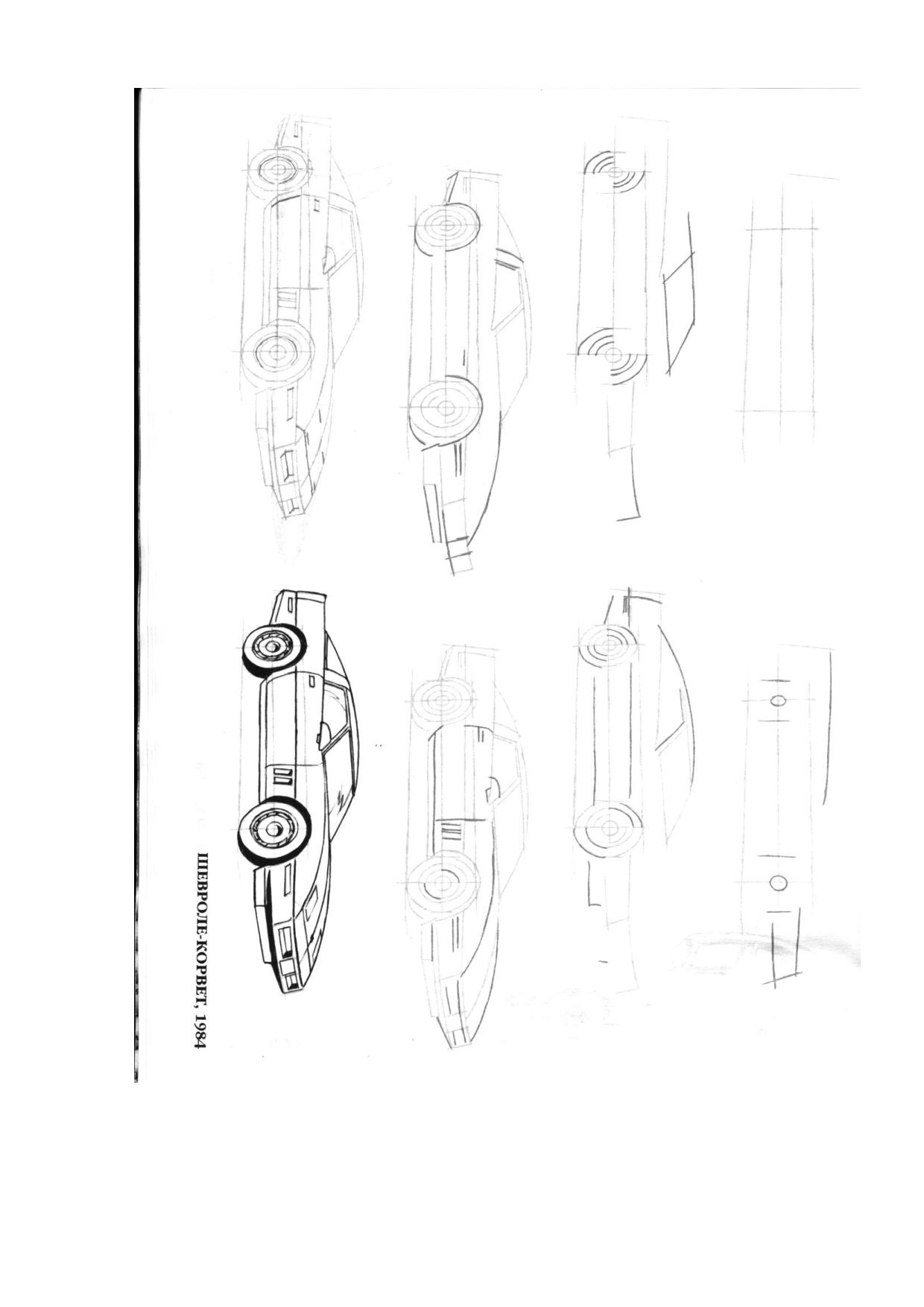 ШЕВРОЛЕ-КОРВЕТ, 1984